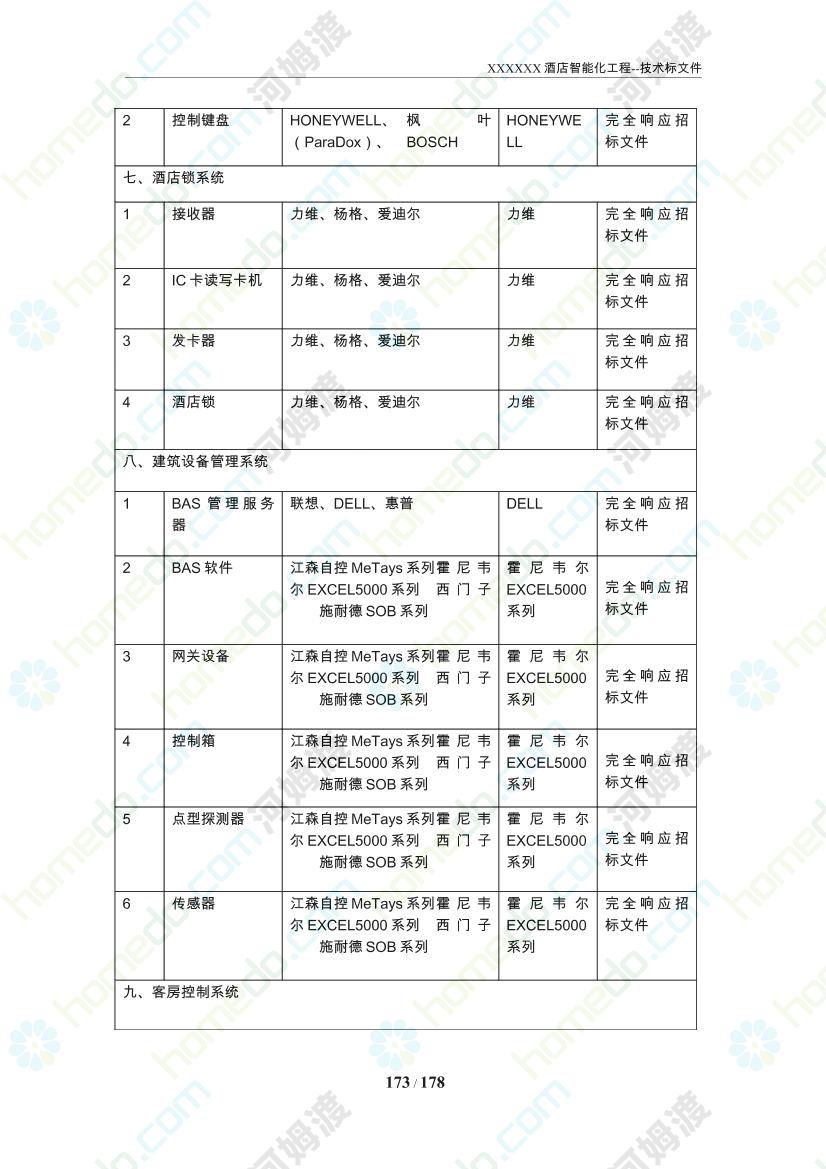 XXXXXX 酒店智能化工程--技术标文件

| 2 | 控制键盘 | HONEYWELL、枫叶（ParaDox）、BOSCH | HONEYWELL | 完全响应招标文件 |
|---|---|---|---|---|
| 七、酒店锁系统 | | | | |
| 1 | 接收器 | 力维、杨格、爱迪尔 | 力维 | 完全响应招标文件 |
| 2 | IC 卡读写卡机 | 力维、杨格、爱迪尔 | 力维 | 完全响应招标文件 |
| 3 | 发卡器 | 力维、杨格、爱迪尔 | 力维 | 完全响应招标文件 |
| 4 | 酒店锁 | 力维、杨格、爱迪尔 | 力维 | 完全响应招标文件 |
| 八、建筑设备管理系统 | | | | |
| 1 | BAS 管理服务器 | 联想、DELL、惠普 | DELL | 完全响应招标文件 |
| 2 | BAS 软件 | 江森自控 MeTays 系列霍尼韦尔 EXCEL5000 系列 西门子 施耐德 SOB 系列 | 霍尼韦尔 EXCEL5000 系列 | 完全响应招标文件 |
| 3 | 网关设备 | 江森自控 MeTays 系列霍尼韦尔 EXCEL5000 系列 西门子 施耐德 SOB 系列 | 霍尼韦尔 EXCEL5000 系列 | 完全响应招标文件 |
| 4 | 控制箱 | 江森自控 MeTays 系列霍尼韦尔 EXCEL5000 系列 西门子 施耐德 SOB 系列 | 霍尼韦尔 EXCEL5000 系列 | 完全响应招标文件 |
| 5 | 点型探测器 | 江森自控 MeTays 系列霍尼韦尔 EXCEL5000 系列 西门子 施耐德 SOB 系列 | 霍尼韦尔 EXCEL5000 系列 | 完全响应招标文件 |
| 6 | 传感器 | 江森自控 MeTays 系列霍尼韦尔 EXCEL5000 系列 西门子 施耐德 SOB 系列 | 霍尼韦尔 EXCEL5000 系列 | 完全响应招标文件 |
| 九、客房控制系统 | | | | |

173 / 178